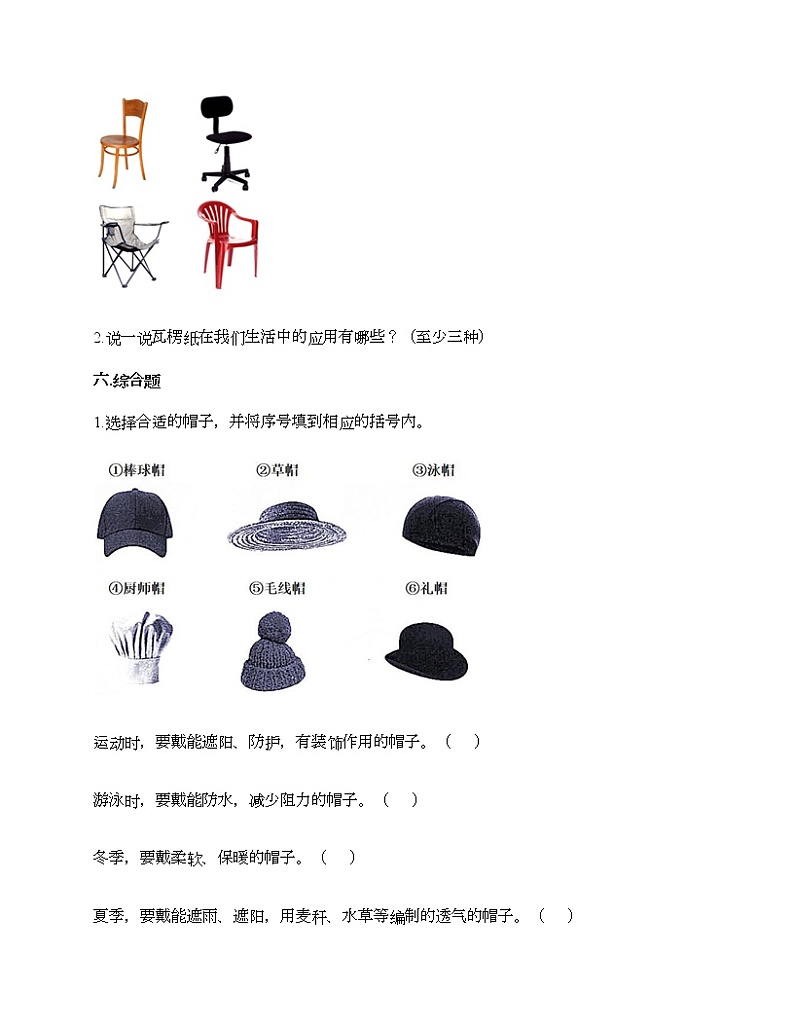 2.说一说瓦楞纸在我们生活中的应用有哪些？（至少三种）

六.综合题

1.选择合适的帽子，并将序号填到相应的括号内。

①棒球帽 ②草帽 ③泳帽

④厨师帽 ⑤毛线帽 ⑥礼帽

运动时，要戴能遮阳、防护，有装饰作用的帽子。（ ）

游泳时，要戴能防水，减少阻力的帽子。（ ）

冬季，要戴柔软、保暖的帽子。（ ）

夏季，要戴能遮雨、遮阳，用麦秆、水草等编制的透气的帽子。（ ）